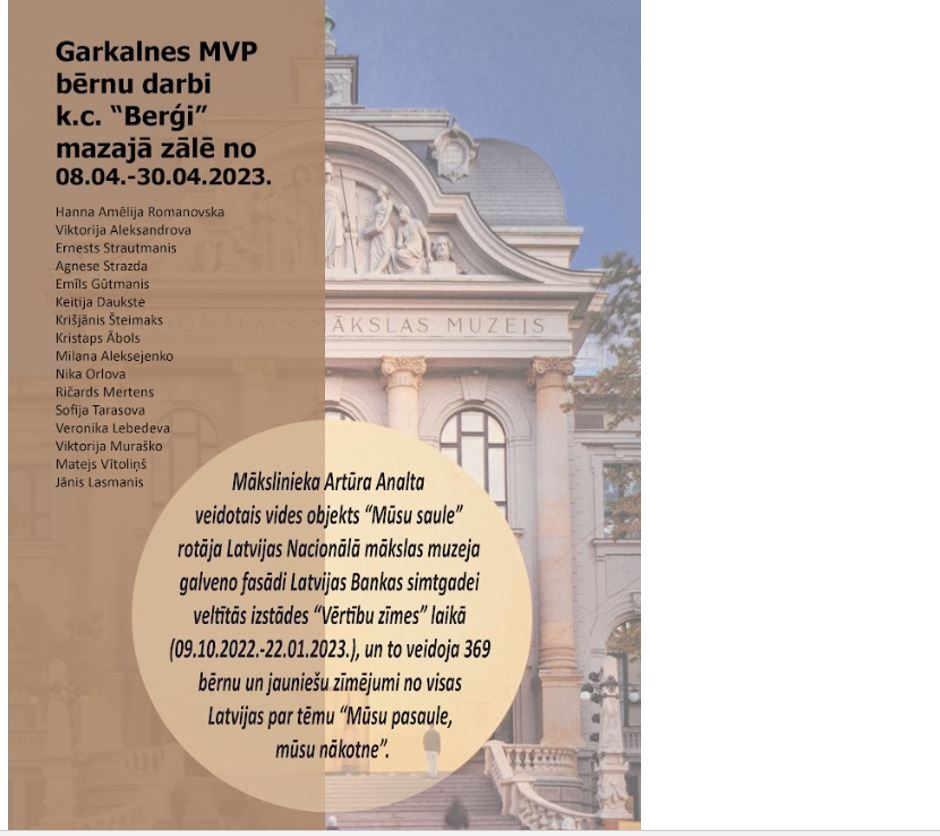 Garkalnes MVP bērnu darbi k.c. “Berģi” mazajā zālē no 08.04.-30.04.2023.

Hanna Amēlija Romanovska
Viktorija Aleksandrova
Ernests Strautmanis
Agnese Strazda
Emīls Gūtmanis
Keitija Daukste
Krišjānis Šteimaks
Kristaps Ābols
Milana Aleksejenko
Nika Orlova
Ričards Mertens
Sofija Tarasova
Veronika Lebedeva
Viktorija Muraško
Matejs Vītoliņš
Jānis Lasmanis

NACIONĀLAIS MĀKSLAS MUZEJS

Mākslinieka Artūra Analta veidotais vides objekts “Mūsu saule” rotāja Latvijas Nacionālā mākslas muzeja galveno fasādi Latvijas Bankas simtgadei veltītās izstādes “Vērtību zīmes” laikā (09.10.2022.-22.01.2023.), un to veidoja 369 bērnu un jauniešu zīmējumi no visas Latvijas par tēmu “Mūsu pasaule, mūsu nākotne”.